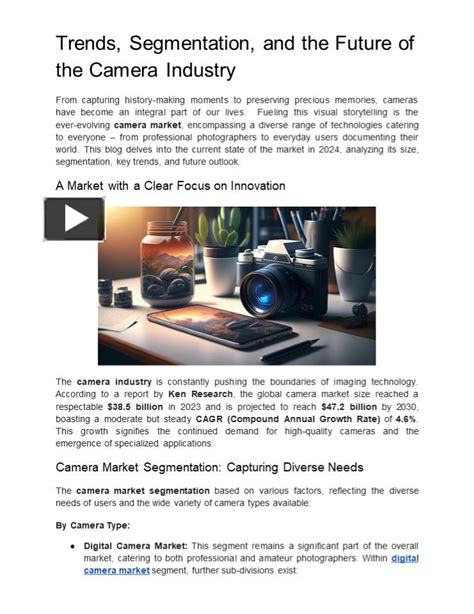 Trends, Segmentation, and the Future of the Camera Industry

From capturing history-making moments to preserving precious memories, cameras have become an integral part of our lives. Fueling this visual storytelling is the ever-evolving camera market, encompassing a diverse range of technologies catering to everyone – from professional photographers to everyday users documenting their world. This blog delves into the current state of the market in 2024, analyzing its size, segmentation, key trends, and future outlook.

A Market with a Clear Focus on Innovation

The camera industry is constantly pushing the boundaries of imaging technology. According to a report by Ken Research, the global camera market size reached a respectable $38.5 billion in 2023 and is projected to reach $47.2 billion by 2030, boasting a moderate but steady CAGR (Compound Annual Growth Rate) of 4.6%. This growth signifies the continued demand for high-quality cameras and the emergence of specialized applications.

Camera Market Segmentation: Capturing Diverse Needs

The camera market segmentation based on various factors, reflecting the diverse needs of users and the wide variety of camera types available:

By Camera Type:

• Digital Camera Market: This segment remains a significant part of the overall market, catering to both professional and amateur photographers. Within digital camera market segment, further sub-divisions exist: